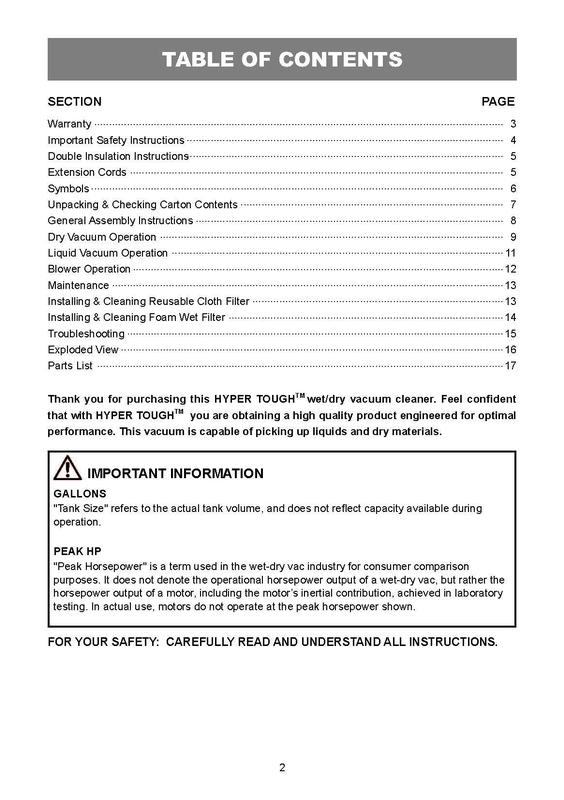 TABLE OF CONTENTS

SECTION PAGE

Warranty 3
Important Safety Instructions 4
Double Insulation Instructions 5
Extension Cords 5
Symbols 6
Unpacking & Checking Carton Contents 7
General Assembly Instructions 8
Dry Vacuum Operation 9
Liquid Vacuum Operation 11
Blower Operation 12
Maintenance 13
Installing & Cleaning Reusable Cloth Filter 13
Installing & Cleaning Foam Wet Filter 14
Troubleshooting 15
Exploded View 16
Parts List 17

Thank you for purchasing this HYPER TOUGH™ wet/dry vacuum cleaner. Feel confident that with HYPER TOUGH™ you are obtaining a high quality product engineered for optimal performance. This vacuum is capable of picking up liquids and dry materials.

IMPORTANT INFORMATION

GALLONS
"Tank Size" refers to the actual tank volume, and does not reflect capacity available during operation.

PEAK HP
"Peak Horsepower" is a term used in the wet-dry vac industry for consumer comparison purposes. It does not denote the operational horsepower output of a wet-dry vac, but rather the horsepower output of a motor, including the motor's inertial contribution, achieved in laboratory testing. In actual use, motors do not operate at the peak horsepower shown.

FOR YOUR SAFETY: CAREFULLY READ AND UNDERSTAND ALL INSTRUCTIONS.

2